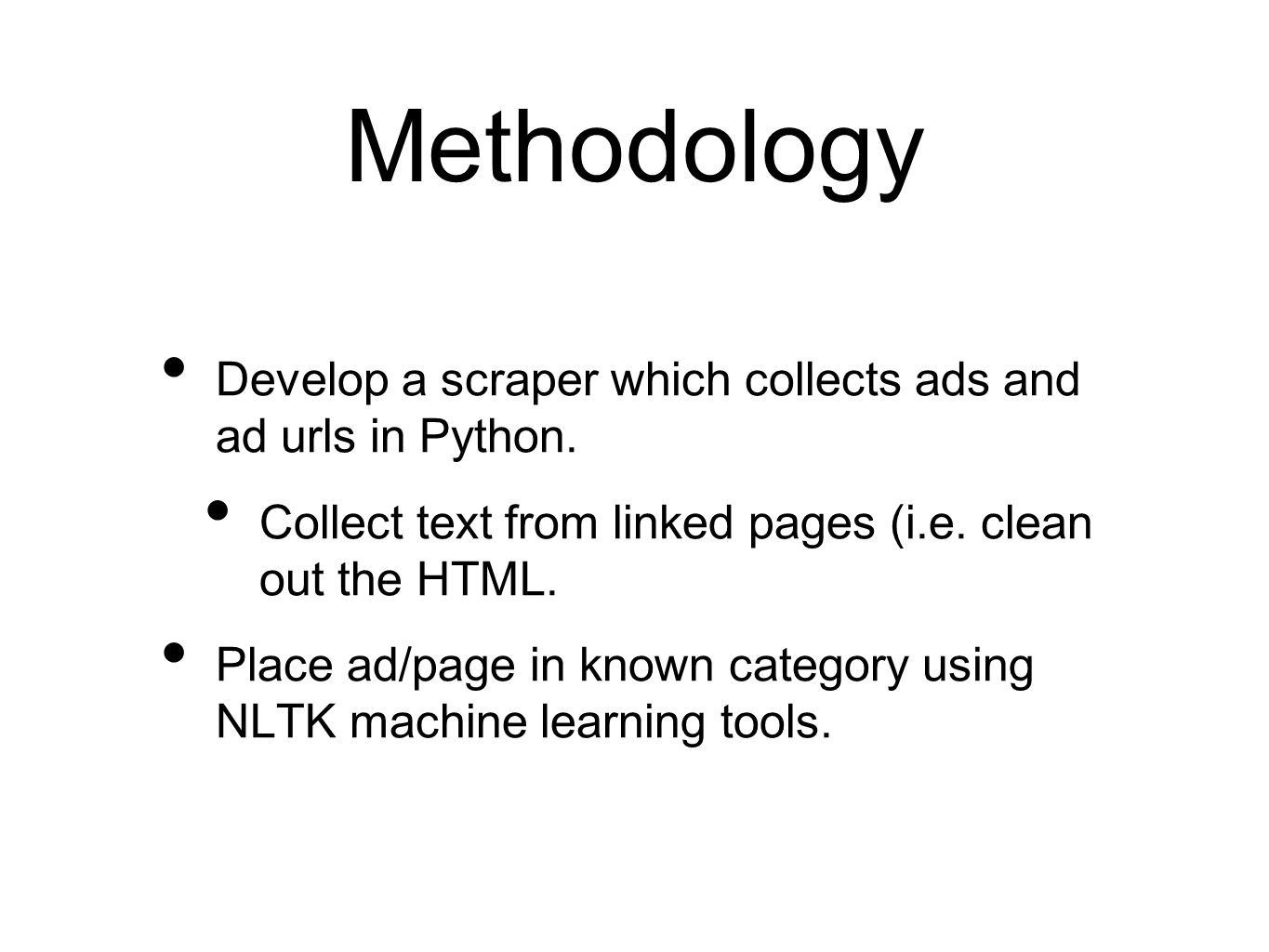 Methodology

• Develop a scraper which collects ads and ad urls in Python.

  • Collect text from linked pages (i.e. clean out the HTML.

• Place ad/page in known category using NLTK machine learning tools.